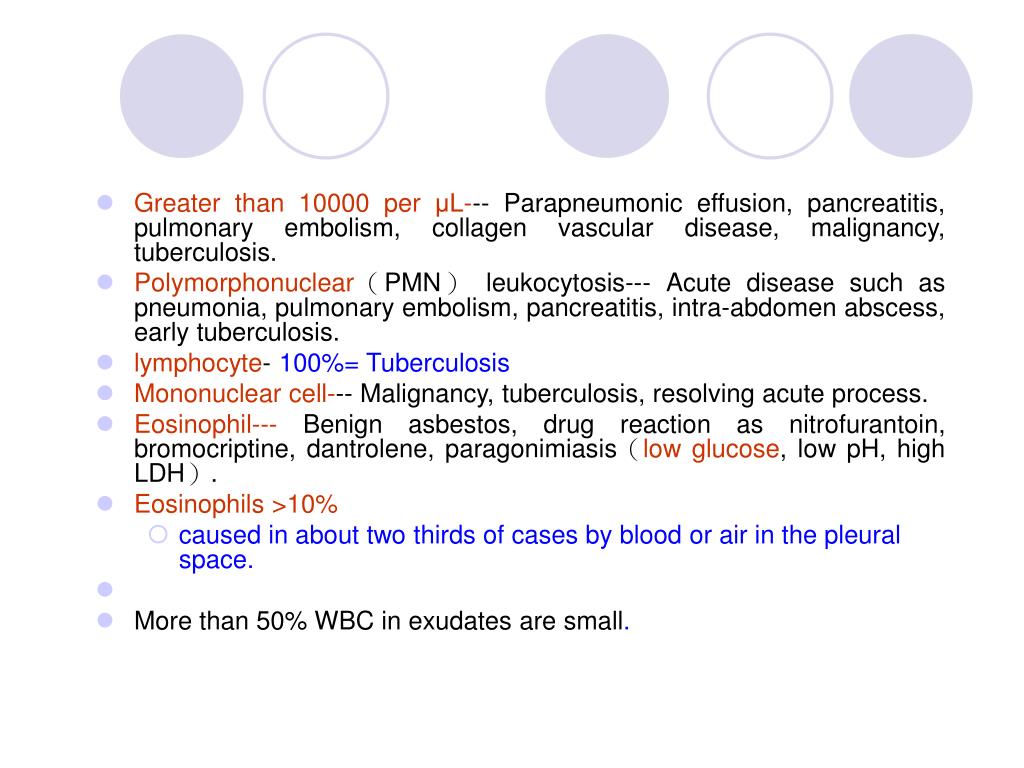 Greater than 10000 per μL--- Parapneumonic effusion, pancreatitis, pulmonary embolism, collagen vascular disease, malignancy, tuberculosis.

Polymorphonuclear（PMN） leukocytosis--- Acute disease such as pneumonia, pulmonary embolism, pancreatitis, intra-abdomen abscess, early tuberculosis.

lymphocyte- 100%= Tuberculosis

Mononuclear cell--- Malignancy, tuberculosis, resolving acute process.

Eosinophil--- Benign asbestos, drug reaction as nitrofurantoin, bromocriptine, dantrolene, paragonimiasis（low glucose, low pH, high LDH）.

Eosinophils >10%

caused in about two thirds of cases by blood or air in the pleural space.

More than 50% WBC in exudates are small.